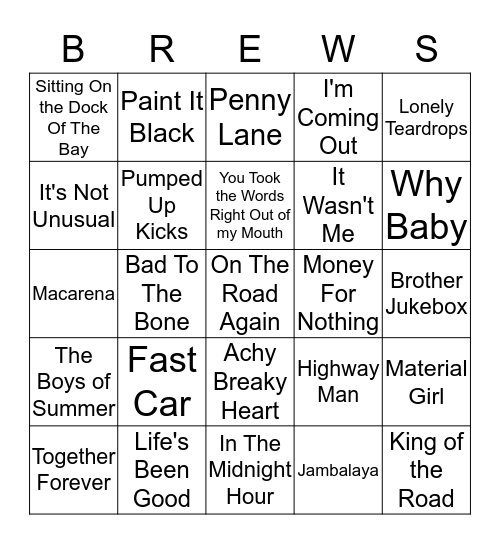 | B | R | E | W | S |
|---|---|---|---|---|
| Sitting On the Dock Of The Bay | Paint It Black | Penny Lane | I'm Coming Out | Lonely Teardrops |
| It's Not Unusual | Pumped Up Kicks | You Took the Words Right Out of my Mouth | It Wasn't Me | Why Baby |
| Macarena | Bad To The Bone | On The Road Again | Money For Nothing | Brother Jukebox |
| The Boys of Summer | Fast Car | Achy Breaky Heart | Highway Man | Material Girl |
| Together Forever | Life's Been Good | In The Midnight Hour | Jambalaya | King of the Road |